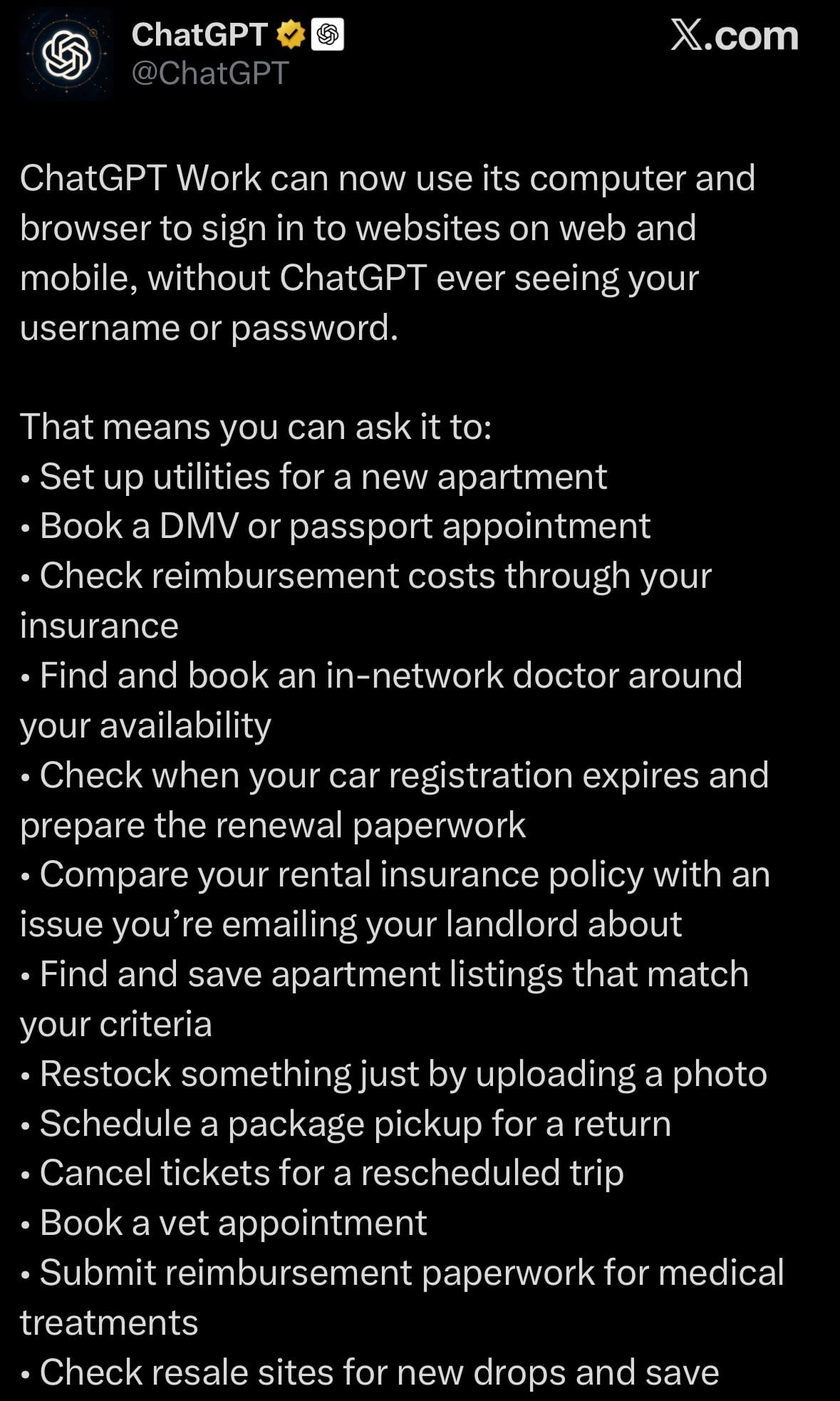 ChatGPT
@ChatGPT

X.com

ChatGPT Work can now use its computer and browser to sign in to websites on web and mobile, without ChatGPT ever seeing your username or password.

That means you can ask it to:
• Set up utilities for a new apartment
• Book a DMV or passport appointment
• Check reimbursement costs through your insurance
• Find and book an in-network doctor around your availability
• Check when your car registration expires and prepare the renewal paperwork
• Compare your rental insurance policy with an issue you're emailing your landlord about
• Find and save apartment listings that match your criteria
• Restock something just by uploading a photo
• Schedule a package pickup for a return
• Cancel tickets for a rescheduled trip
• Book a vet appointment
• Submit reimbursement paperwork for medical treatments
• Check resale sites for new drops and save